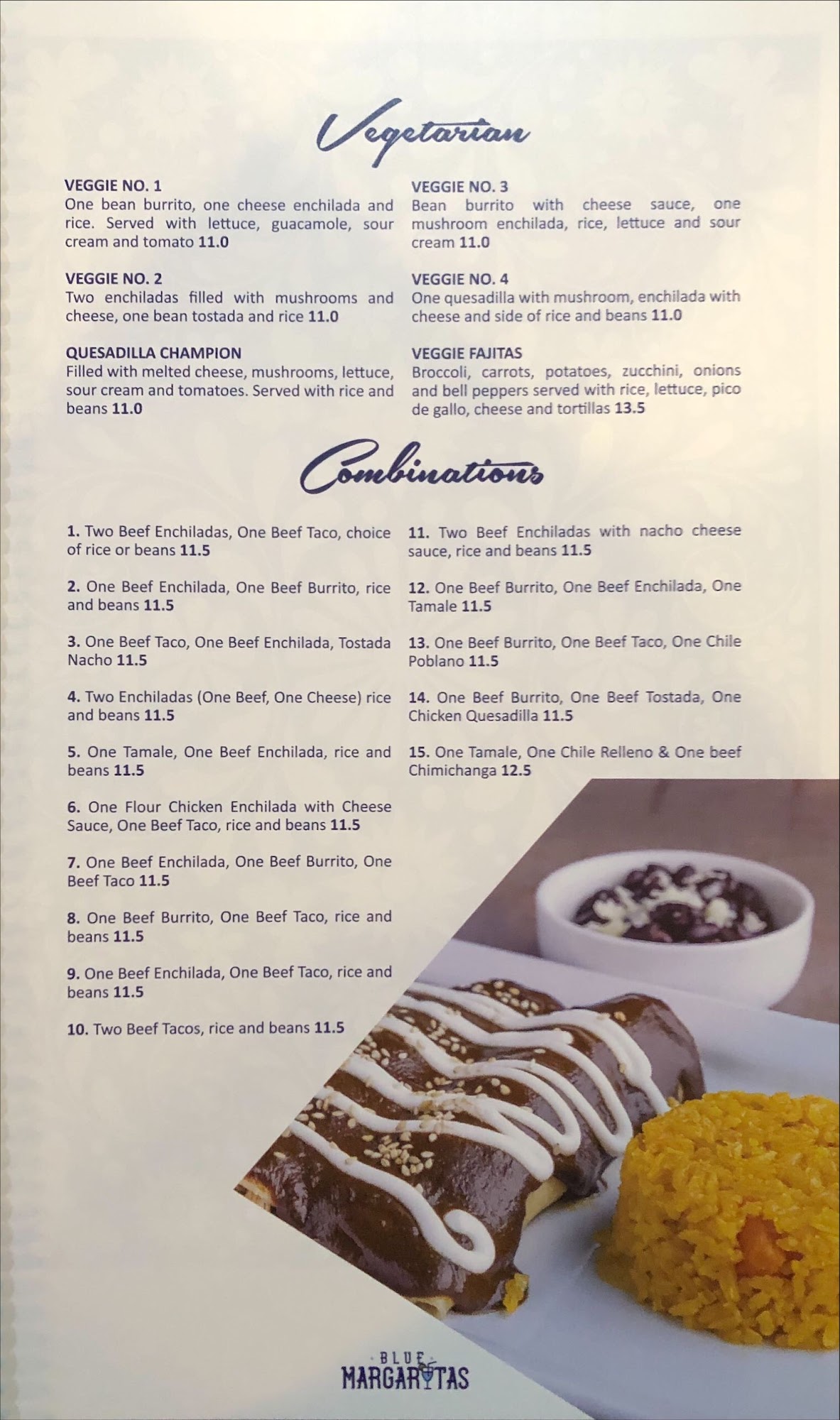 Vegetarian

VEGGIE NO. 1
One bean burrito, one cheese enchilada and rice. Served with lettuce, guacamole, sour cream and tomato 11.0

VEGGIE NO. 2
Two enchiladas filled with mushrooms and cheese, one bean tostada and rice 11.0

QUESADILLA CHAMPION
Filled with melted cheese, mushrooms, lettuce, sour cream and tomatoes. Served with rice and beans 11.0

VEGGIE NO. 3
Bean burrito with cheese sauce, one mushroom enchilada, rice, lettuce and sour cream 11.0

VEGGIE NO. 4
One quesadilla with mushroom, enchilada with cheese and side of rice and beans 11.0

VEGGIE FAJITAS
Broccoli, carrots, potatoes, zucchini, onions and bell peppers served with rice, lettuce, pico de gallo, cheese and tortillas 13.5

Combinations

1. Two Beef Enchiladas, One Beef Taco, choice of rice or beans 11.5

2. One Beef Enchilada, One Beef Burrito, rice and beans 11.5

3. One Beef Taco, One Beef Enchilada, Tostada Nacho 11.5

4. Two Enchiladas (One Beef, One Cheese) rice and beans 11.5

5. One Tamale, One Beef Enchilada, rice and beans 11.5

6. One Flour Chicken Enchilada with Cheese Sauce, One Beef Taco, rice and beans 11.5

7. One Beef Enchilada, One Beef Burrito, One Beef Taco 11.5

8. One Beef Burrito, One Beef Taco, rice and beans 11.5

9. One Beef Enchilada, One Beef Taco, rice and beans 11.5

10. Two Beef Tacos, rice and beans 11.5

11. Two Beef Enchiladas with nacho cheese sauce, rice and beans 11.5

12. One Beef Burrito, One Beef Enchilada, One Tamale 11.5

13. One Beef Burrito, One Beef Taco, One Chile Poblano 11.5

14. One Beef Burrito, One Beef Tostada, One Chicken Quesadilla 11.5

15. One Tamale, One Chile Relleno & One beef Chimichanga 12.5

BLUE MARGARITAS